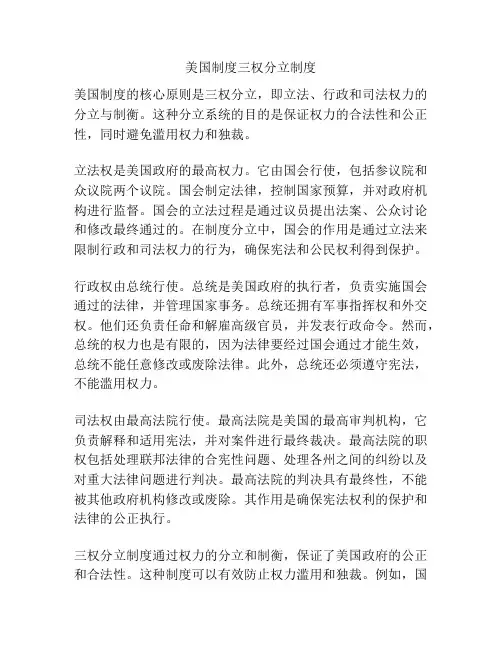 美国制度三权分立制度

美国制度的核心原则是三权分立，即立法、行政和司法权力的分立与制衡。这种分立系统的目的是保证权力的合法性和公正性，同时避免滥用权力和独裁。

立法权是美国政府的最高权力。它由国会行使，包括参议院和众议院两个议院。国会制定法律，控制国家预算，并对政府机构进行监督。国会的立法过程是通过议员提出法案、公众讨论和修改最终通过的。在制度分立中，国会的作用是通过立法来限制行政和司法权力的行为，确保宪法和公民权利得到保护。

行政权由总统行使。总统是美国政府的执行者，负责实施国会通过的法律，并管理国家事务。总统还拥有军事指挥权和外交权。他们还负责任命和解雇高级官员，并发表行政命令。然而，总统的权力也是有限的，因为法律要经过国会通过才能生效，总统不能任意修改或废除法律。此外，总统还必须遵守宪法，不能滥用权力。

司法权由最高法院行使。最高法院是美国的最高审判机构，它负责解释和适用宪法，并对案件进行最终裁决。最高法院的职权包括处理联邦法律的合宪性问题、处理各州之间的纠纷以及对重大法律问题进行判决。最高法院的判决具有最终性，不能被其他政府机构修改或废除。其作用是确保宪法权利的保护和法律的公正执行。

三权分立制度通过权力的分立和制衡，保证了美国政府的公正和合法性。这种制度可以有效防止权力滥用和独裁。例如，国